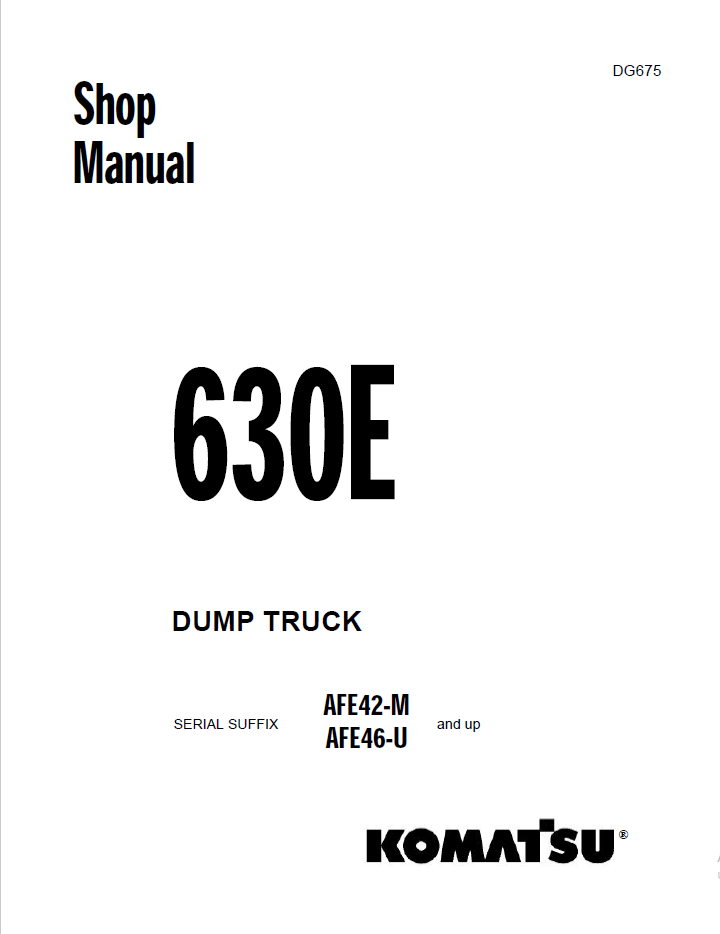 DG675

Shop Manual

630E

DUMP TRUCK

SERIAL SUFFIX AFE42-M AFE46-U and up

KOMATSU®